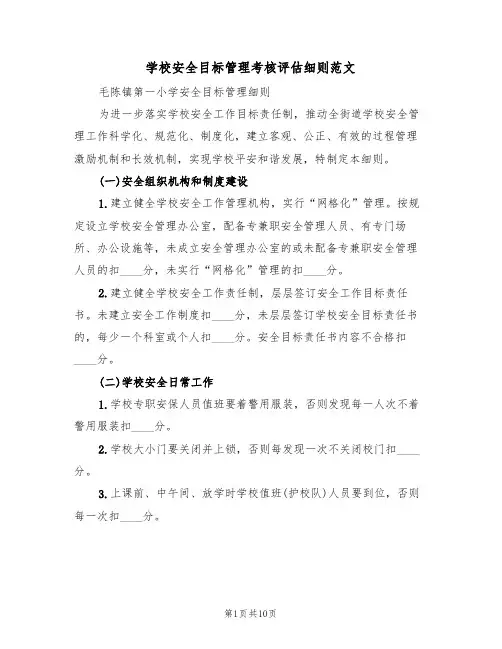 学校安全目标管理考核评估细则范文

毛陈镇第一小学安全目标管理细则

为进一步落实学校安全工作目标责任制，推动全街道学校安全管理工作科学化、规范化、制度化，建立客观、公正、有效的过程管理激励机制和长效机制，实现学校平安和谐发展，特制定本细则。

(一)安全组织机构和制度建设

1.建立健全学校安全工作管理机构，实行“网格化”管理。按规定设立学校安全管理办公室，配备专兼职安全管理人员、有专门场所、办公设施等，未成立安全管理办公室的或未配备专兼职安全管理人员的扣____分，未实行“网格化”管理的扣____分。

2.建立健全学校安全工作责任制，层层签订安全工作目标责任书。未建立安全工作制度扣____分，未层层签订学校安全目标责任书的，每少一个科室或个人扣____分。安全目标责任书内容不合格扣____分。

(二)学校安全日常工作

1.学校专职安保人员值班要着警用服装，否则发现每一人次不着警用服装扣____分。

2.学校大小门要关闭并上锁，否则每发现一次不关闭校门扣____分。

3.上课前、中午间、放学时学校值班(护校队)人员要到位，否则每一次扣____分。

第1页共10页